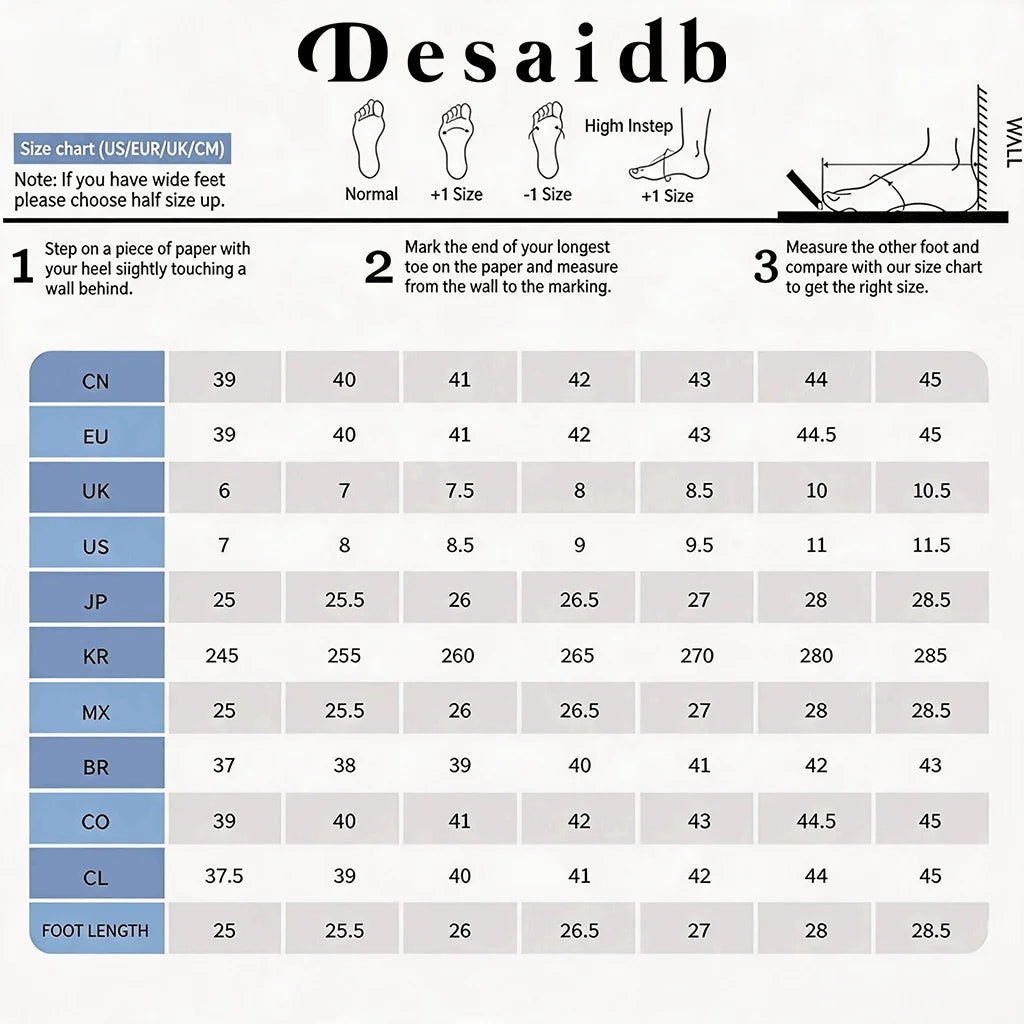 Desaidb

Size chart (US/EUR/UK/CM)

Note: If you have wide feet please choose half size up.

Normal +1 Size -1 Size High Instep +1 Size

WALL

1 Step on a piece of paper with your heel siightly touching a wall behind.

2 Mark the end of your longest toe on the paper and measure from the wall to the marking.

3 Measure the other foot and compare with our size chart to get the right size.

| CN | 39 | 40 | 41 | 42 | 43 | 44 | 45 |
|---|---|---|---|---|---|---|---|
| EU | 39 | 40 | 41 | 42 | 43 | 44.5 | 45 |
| UK | 6 | 7 | 7.5 | 8 | 8.5 | 10 | 10.5 |
| US | 7 | 8 | 8.5 | 9 | 9.5 | 11 | 11.5 |
| JP | 25 | 25.5 | 26 | 26.5 | 27 | 28 | 28.5 |
| KR | 245 | 255 | 260 | 265 | 270 | 280 | 285 |
| MX | 25 | 25.5 | 26 | 26.5 | 27 | 28 | 28.5 |
| BR | 37 | 38 | 39 | 40 | 41 | 42 | 43 |
| CO | 39 | 40 | 41 | 42 | 43 | 44.5 | 45 |
| CL | 37.5 | 39 | 40 | 41 | 42 | 44 | 45 |
| FOOT LENGTH | 25 | 25.5 | 26 | 26.5 | 27 | 28 | 28.5 |